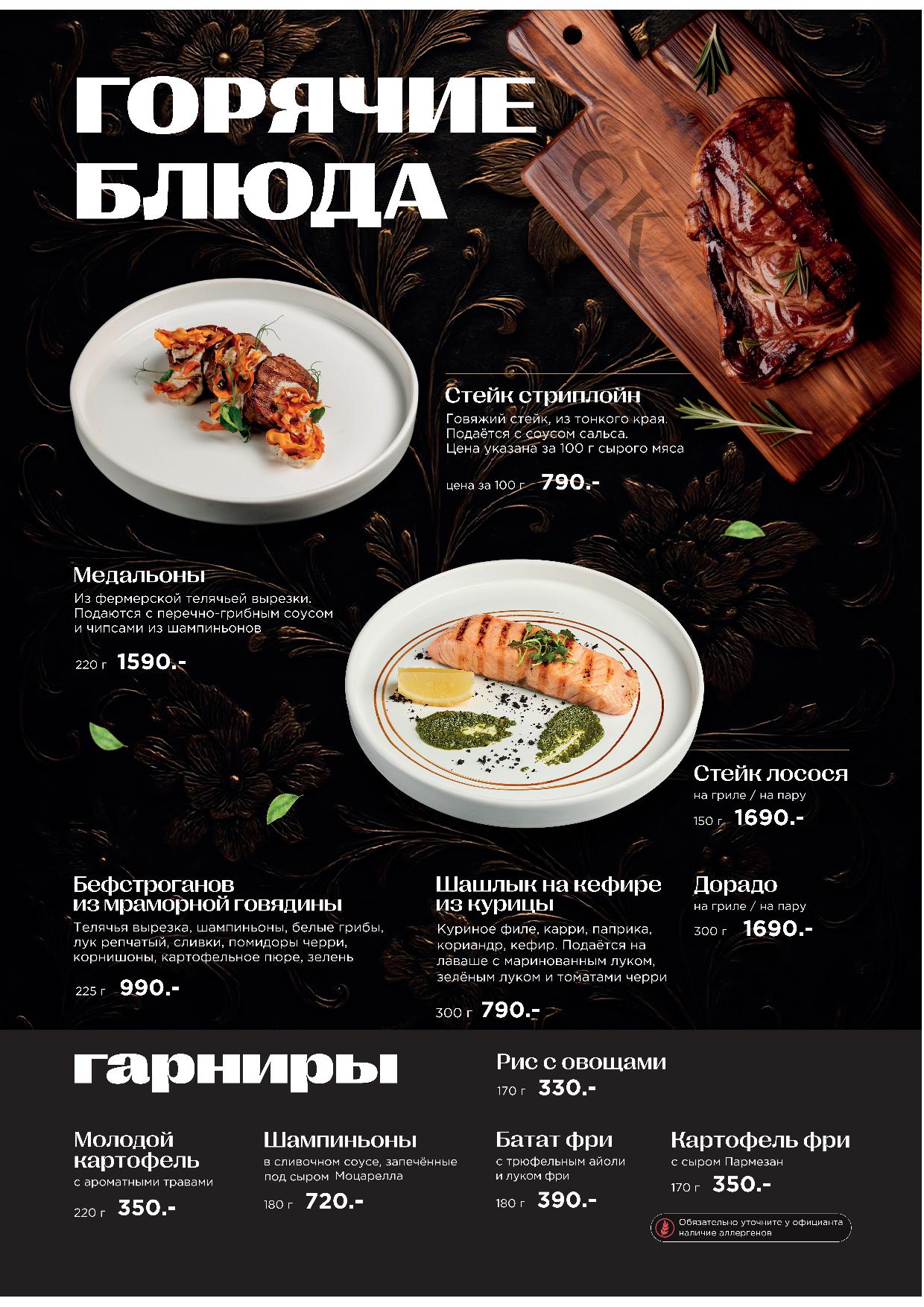 ГОРЯЧИЕ БЛЮДА

Стейк стриплойн
Говяжий стейк, из тонкого края. Подаётся с соусом сальса. Цена указана за 100 г сырого мяса
цена за 100 г 790.-

Медальоны
Из фермерской телячьей вырезки. Подаются с перечно-грибным соусом и чипсами из шампиньонов
220 г 1590.-

Стейк лосося
на гриле / на пару
150 г 1690.-

Бефстроганов из мраморной говядины
Телячья вырезка, шампиньоны, белые грибы, лук репчатый, сливки, помидоры черри, корнишоны, картофельное пюре, зелень
225 г 990.-

Шашлык на кефире из курицы
Куриное филе, карри, паприка, кориандр, кефир. Подаётся на лаваше с маринованным луком, зелёным луком и томатами черри
300 г 790.-

Дорадо
на гриле / на пару
300 г 1690.-

гарниры

Рис с овощами
170 г 330.-

Молодой картофель
с ароматными травами
220 г 350.-

Шампиньоны
в сливочном соусе, запечённые под сыром Моцарелла
180 г 720.-

Батат фри
с трюфельным айоли и луком фри
180 г 390.-

Картофель фри
с сыром Пармезан
170 г 350.-

Обязательно уточните у официанта наличие аллергенов